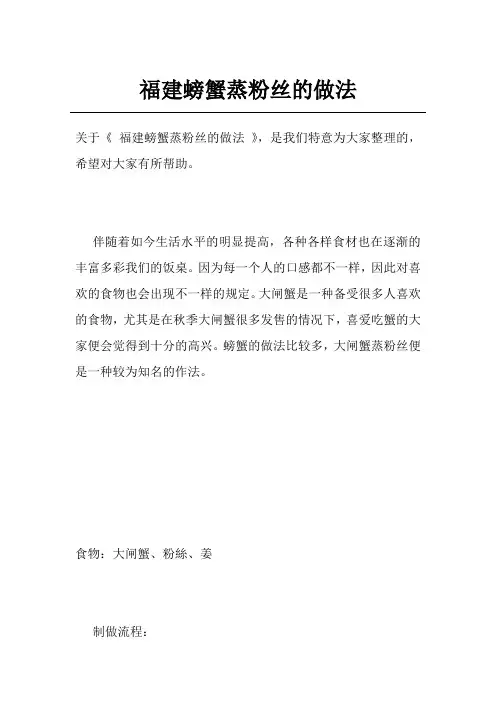 福建螃蟹蒸粉丝的做法

关于《 福建螃蟹蒸粉丝的做法 》，是我们特意为大家整理的，希望对大家有所帮助。

伴随着如今生活水平的明显提高，各种各样食材也在逐渐的丰富多彩我们的饭桌。因为每一个人的口感都不一样，因此对喜欢的食物也会出现不一样的规定。大闸蟹是一种备受很多人喜欢的食物，尤其是在秋季大闸蟹很多发售的情况下，喜爱吃蟹的大家便会觉得到十分的高兴。螃蟹的做法比较多，大闸蟹蒸粉丝便是一种较为知名的作法。

食物：大闸蟹、粉絲、姜

制做流程：